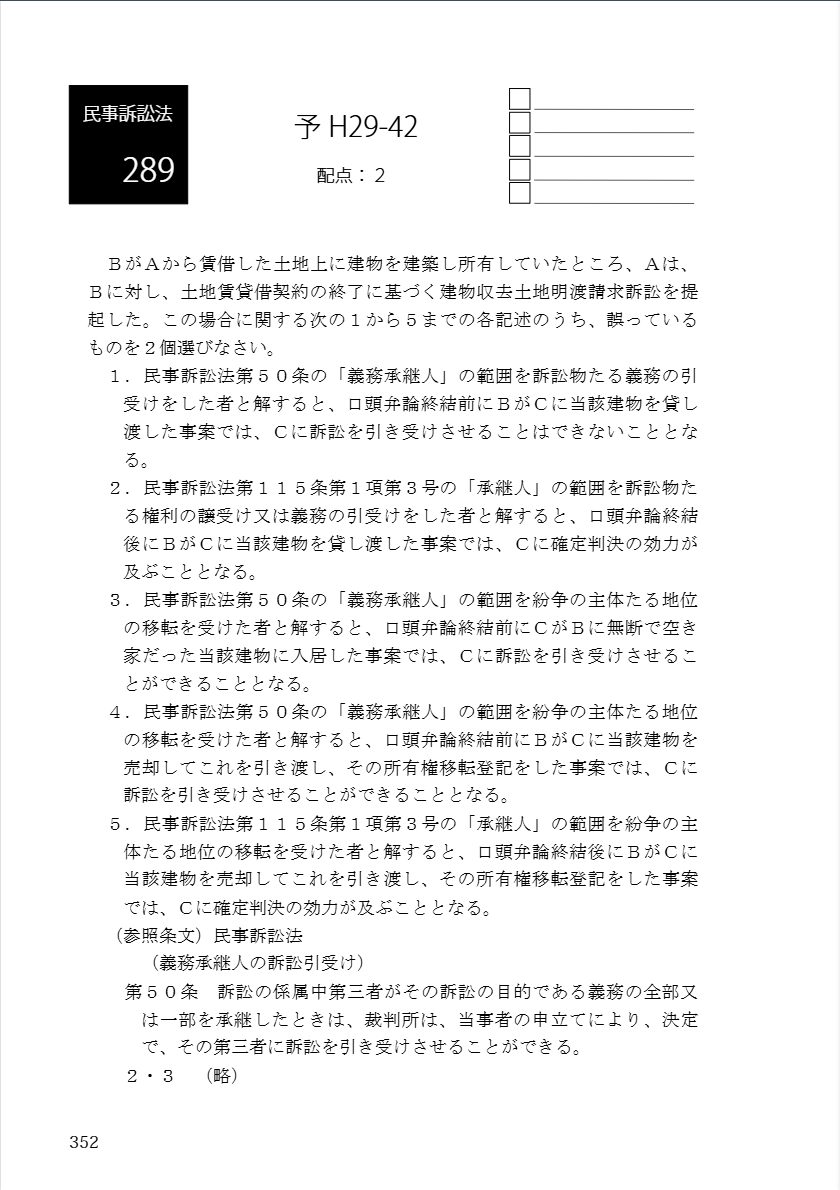 民事訴訟法

289

予 H29-42

配点：２

ＢがＡから賃借した土地上に建物を建築し所有していたところ、Ａは、Ｂに対し、土地賃貸借契約の終了に基づく建物収去土地明渡請求訴訟を提起した。この場合に関する次の１から５までの各記述のうち、誤っているものを２個選びなさい。

１．民事訴訟法第５０条の「義務承継人」の範囲を訴訟物たる義務の引受けをした者と解すると、口頭弁論終結前にＢがＣに当該建物を貸し渡した事案では、Ｃに訴訟を引き受けさせることはできないこととなる。

２．民事訴訟法第１１５条第１項第３号の「承継人」の範囲を訴訟物たる権利の譲受け又は義務の引受けをした者と解すると、口頭弁論終結後にＢがＣに当該建物を貸し渡した事案では、Ｃに確定判決の効力が及ぶこととなる。

３．民事訴訟法第５０条の「義務承継人」の範囲を紛争の主体たる地位の移転を受けた者と解すると、口頭弁論終結前にＣがＢに無断で空き家だった当該建物に入居した事案では、Ｃに訴訟を引き受けさせることができることとなる。

４．民事訴訟法第５０条の「義務承継人」の範囲を紛争の主体たる地位の移転を受けた者と解すると、口頭弁論終結前にＢがＣに当該建物を売却してこれを引き渡し、その所有権移転登記をした事案では、Ｃに訴訟を引き受けさせることができることとなる。

５．民事訴訟法第１１５条第１項第３号の「承継人」の範囲を紛争の主体たる地位の移転を受けた者と解すると、口頭弁論終結後にＢがＣに当該建物を売却してこれを引き渡し、その所有権移転登記をした事案では、Ｃに確定判決の効力が及ぶこととなる。

（参照条文）民事訴訟法

（義務承継人の訴訟引受け）

第５０条　訴訟の係属中第三者がその訴訟の目的である義務の全部又は一部を承継したときは、裁判所は、当事者の申立てにより、決定で、その第三者に訴訟を引き受けさせることができる。

２・３　（略）

352